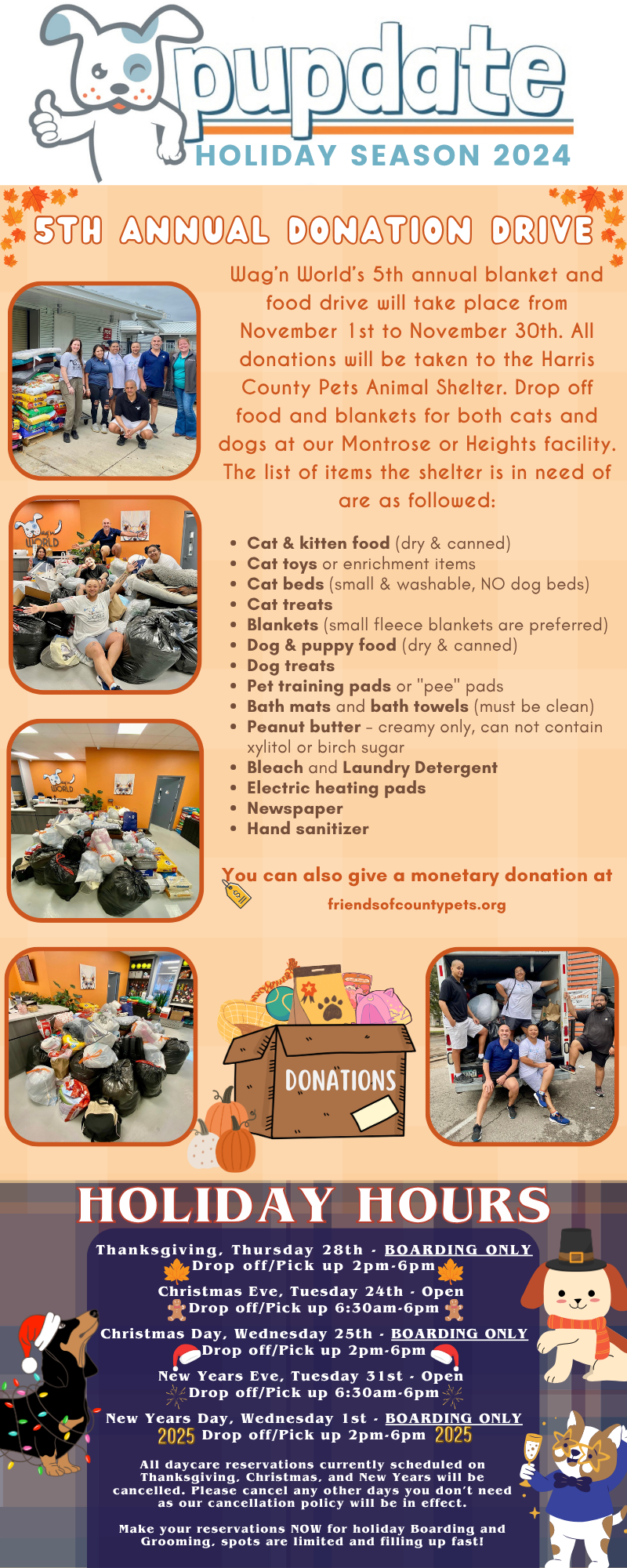 pupdate
HOLIDAY SEASON 2024

5TH ANNUAL DONATION DRIVE

Wag'n World's 5th annual blanket and food drive will take place from November 1st to November 30th. All donations will be taken to the Harris County Pets Animal Shelter. Drop off food and blankets for both cats and dogs at our Montrose or Heights facility. The list of items the shelter is in need of are as followed:

• Cat & kitten food (dry & canned)
• Cat toys or enrichment items
• Cat beds (small & washable, NO dog beds)
• Cat treats
• Blankets (small fleece blankets are preferred)
• Dog & puppy food (dry & canned)
• Dog treats
• Pet training pads or "pee" pads
• Bath mats and bath towels (must be clean)
• Peanut butter - creamy only, can not contain xylitol or birch sugar
• Bleach and Laundry Detergent
• Electric heating pads
• Newspaper
• Hand sanitizer

You can also give a monetary donation at
friendsofcountypets.org

DONATIONS

HOLIDAY HOURS

Thanksgiving, Thursday 28th - BOARDING ONLY
Drop off/Pick up 2pm-6pm

Christmas Eve, Tuesday 24th - Open
Drop off/Pick up 6:30am-6pm

Christmas Day, Wednesday 25th - BOARDING ONLY
Drop off/Pick up 2pm-6pm

New Years Eve, Tuesday 31st - Open
Drop off/Pick up 6:30am-6pm

New Years Day, Wednesday 1st - BOARDING ONLY
2025 Drop off/Pick up 2pm-6pm 2025

All daycare reservations currently scheduled on Thanksgiving, Christmas, and New Years will be cancelled. Please cancel any other days you don't need as our cancellation policy will be in effect.

Make your reservations NOW for holiday Boarding and Grooming, spots are limited and filling up fast!